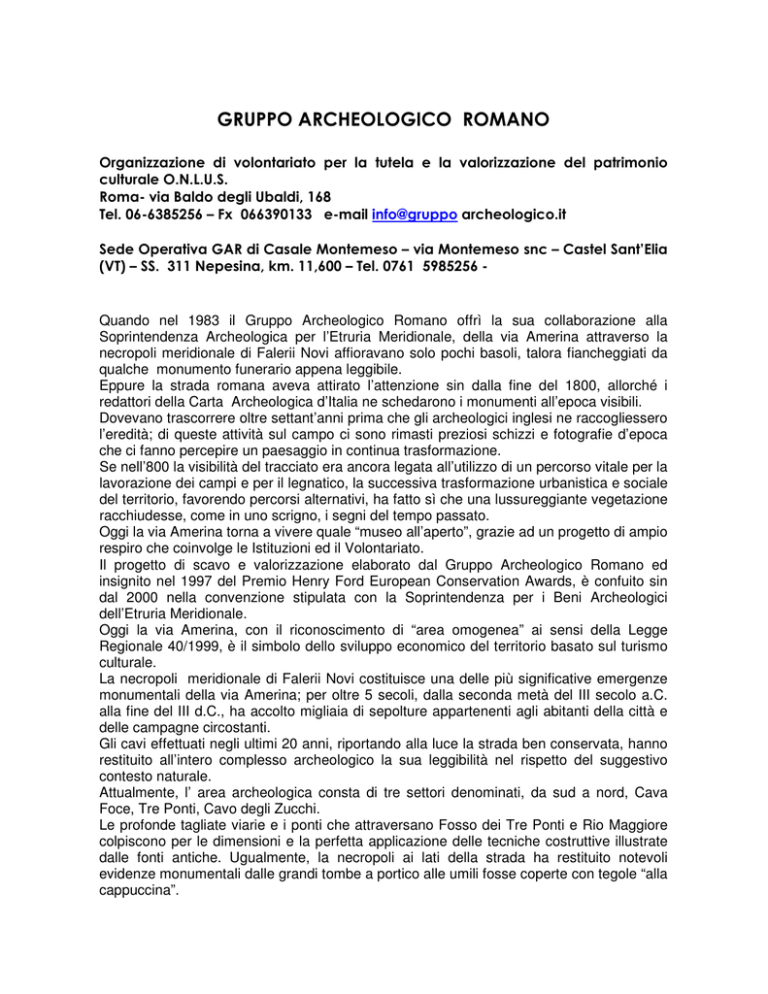 GRUPPO ARCHEOLOGICO ROMANO

Organizzazione di volontariato per la tutela e la valorizzazione del patrimonio culturale O.N.L.U.S.
Roma- via Baldo degli Ubaldi, 168
Tel. 06-6385256 – Fx 066390133 e-mail info@gruppo archeologico.it

Sede Operativa GAR di Casale Montemeso – via Montemeso snc – Castel Sant'Elia (VT) – SS. 311 Nepesina, km. 11,600 – Tel. 0761 5985256 -

Quando nel 1983 il Gruppo Archeologico Romano offrì la sua collaborazione alla Soprintendenza Archeologica per l'Etruria Meridionale, della via Amerina attraverso la necropoli meridionale di Falerii Novi affioravano solo pochi basoli, talora fiancheggiati da qualche monumento funerario appena leggibile.
Eppure la strada romana aveva attirato l'attenzione sin dalla fine del 1800, allorché i redattori della Carta Archeologica d'Italia ne schedarono i monumenti all'epoca visibili.
Dovevano trascorrere oltre settant'anni prima che gli archeologici inglesi ne raccogliessero l'eredità; di queste attività sul campo ci sono rimasti preziosi schizzi e fotografie d'epoca che ci fanno percepire un paesaggio in continua trasformazione.
Se nell'800 la visibilità del tracciato era ancora legata all'utilizzo di un percorso vitale per la lavorazione dei campi e per il legnatico, la successiva trasformazione urbanistica e sociale del territorio, favorendo percorsi alternativi, ha fatto sì che una lussureggiante vegetazione racchiudesse, come in uno scrigno, i segni del tempo passato.
Oggi la via Amerina torna a vivere quale "museo all'aperto", grazie ad un progetto di ampio respiro che coinvolge le Istituzioni ed il Volontariato.
Il progetto di scavo e valorizzazione elaborato dal Gruppo Archeologico Romano ed insignito nel 1997 del Premio Henry Ford European Conservation Awards, è confuito sin dal 2000 nella convenzione stipulata con la Soprintendenza per i Beni Archeologici dell'Etruria Meridionale.
Oggi la via Amerina, con il riconoscimento di "area omogenea" ai sensi della Legge Regionale 40/1999, è il simbolo dello sviluppo economico del territorio basato sul turismo culturale.
La necropoli meridionale di Falerii Novi costituisce una delle più significative emergenze monumentali della via Amerina; per oltre 5 secoli, dalla seconda metà del III secolo a.C. alla fine del III d.C., ha accolto migliaia di sepolture appartenenti agli abitanti della città e delle campagne circostanti.
Gli cavi effettuati negli ultimi 20 anni, riportando alla luce la strada ben conservata, hanno restituito all'intero complesso archeologico la sua leggibilità nel rispetto del suggestivo contesto naturale.
Attualmente, l' area archeologica consta di tre settori denominati, da sud a nord, Cava Foce, Tre Ponti, Cavo degli Zucchi.
Le profonde tagliate viarie e i ponti che attraversano Fosso dei Tre Ponti e Rio Maggiore colpiscono per le dimensioni e la perfetta applicazione delle tecniche costruttive illustrate dalle fonti antiche. Ugualmente, la necropoli ai lati della strada ha restituito notevoli evidenze monumentali dalle grandi tombe a portico alle umili fosse coperte con tegole "alla cappuccina".